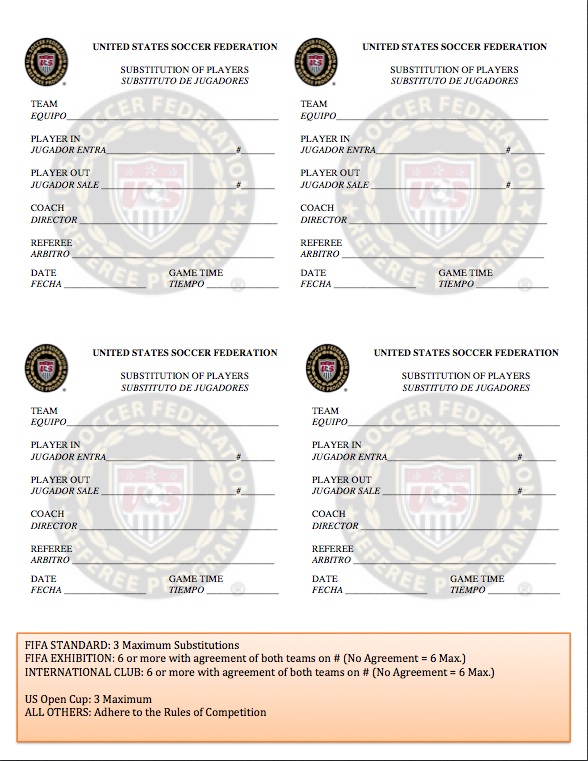 UNITED STATES SOCCER FEDERATION

SUBSTITUTION OF PLAYERS
SUBSTITUTO DE JUGADORES

TEAM
EQUIPO

PLAYER IN
JUGADOR ENTRA #

PLAYER OUT
JUGADOR SALE #

COACH
DIRECTOR

REFEREE
ARBITRO

DATE
FECHA

GAME TIME
TIEMPO

UNITED STATES SOCCER FEDERATION

SUBSTITUTION OF PLAYERS
SUBSTITUTO DE JUGADORES

TEAM
EQUIPO

PLAYER IN
JUGADOR ENTRA #

PLAYER OUT
JUGADOR SALE #

COACH
DIRECTOR

REFEREE
ARBITRO

DATE
FECHA

GAME TIME
TIEMPO

UNITED STATES SOCCER FEDERATION

SUBSTITUTION OF PLAYERS
SUBSTITUTO DE JUGADORES

TEAM
EQUIPO

PLAYER IN
JUGADOR ENTRA #

PLAYER OUT
JUGADOR SALE #

COACH
DIRECTOR

REFEREE
ARBITRO

DATE
FECHA

GAME TIME
TIEMPO

UNITED STATES SOCCER FEDERATION

SUBSTITUTION OF PLAYERS
SUBSTITUTO DE JUGADORES

TEAM
EQUIPO

PLAYER IN
JUGADOR ENTRA #

PLAYER OUT
JUGADOR SALE #

COACH
DIRECTOR

REFEREE
ARBITRO

DATE
FECHA

GAME TIME
TIEMPO

FIFA STANDARD: 3 Maximum Substitutions
FIFA EXHIBITION: 6 or more with agreement of both teams on # (No Agreement = 6 Max.)
INTERNATIONAL CLUB: 6 or more with agreement of both teams on # (No Agreement = 6 Max.)

US Open Cup: 3 Maximum
ALL OTHERS: Adhere to the Rules of Competition